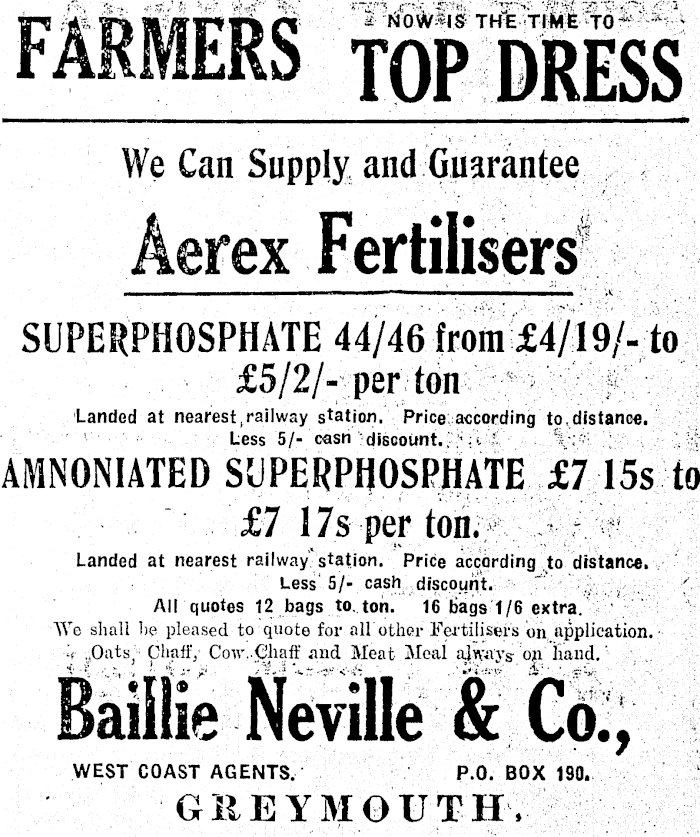 FARMERS

NOW IS THE TIME TO
TOP DRESS

We Can Supply and Guarantee

Aerex Fertilisers

SUPERPHOSPHATE 44/46 from £4/19/- to £5/2/- per ton

Landed at nearest railway station. Price according to distance.
Less 5/- casn discount.

AMNONIATED SUPERPHOSPHATE £7 15s to £7 17s per ton.

Landed at nearest railway station. Price according to distance.
Less 5/- cash discount.
All quotes 12 bags to ton. 16 bags 1/6 extra.
We shall be pleased to quote for all other Fertilisers on application.
Oats, Chaff, Cow Chaff and Meat Meal always on hand.

Baillie Neville & Co.,

WEST COAST AGENTS. P.O. BOX 190.

GREYMOUTH.